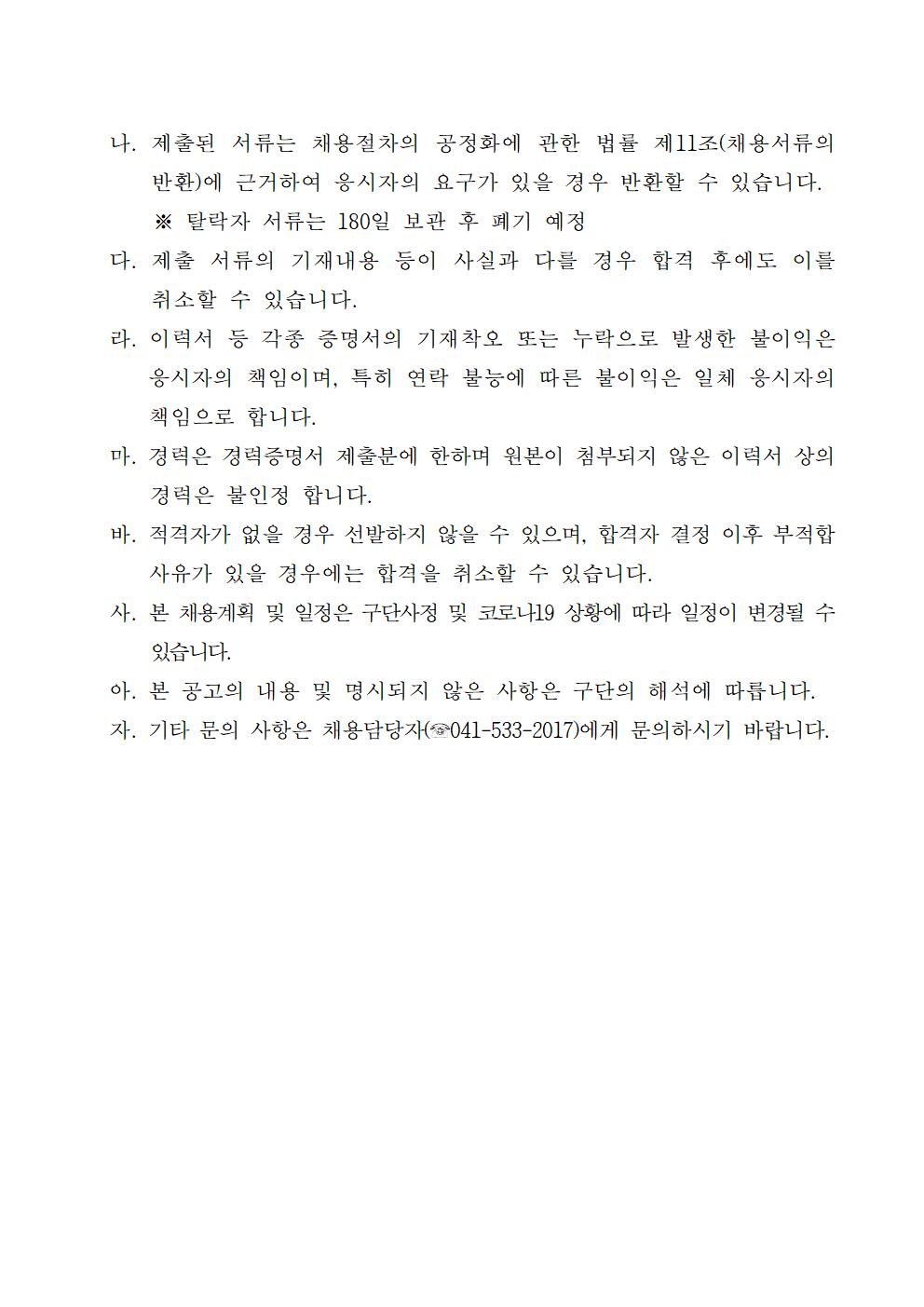 나. 제출된 서류는 채용절차의 공정화에 관한 법률 제11조(채용서류의 반환)에 근거하여 응시자의 요구가 있을 경우 반환할 수 있습니다.
※ 탈락자 서류는 180일 보관 후 폐기 예정

다. 제출 서류의 기재내용 등이 사실과 다를 경우 합격 후에도 이를 취소할 수 있습니다.

라. 이력서 등 각종 증명서의 기재착오 또는 누락으로 발생한 불이익은 응시자의 책임이며, 특히 연락 불능에 따른 불이익은 일체 응시자의 책임으로 합니다.

마. 경력은 경력증명서 제출분에 한하며 원본이 첨부되지 않은 이력서 상의 경력은 불인정 합니다.

바. 적격자가 없을 경우 선발하지 않을 수 있으며, 합격자 결정 이후 부적합 사유가 있을 경우에는 합격을 취소할 수 있습니다.

사. 본 채용계획 및 일정은 구단사정 및 코로나19 상황에 따라 일정이 변경될 수 있습니다.

아. 본 공고의 내용 및 명시되지 않은 사항은 구단의 해석에 따릅니다.

자. 기타 문의 사항은 채용담당자(☏041-533-2017)에게 문의하시기 바랍니다.